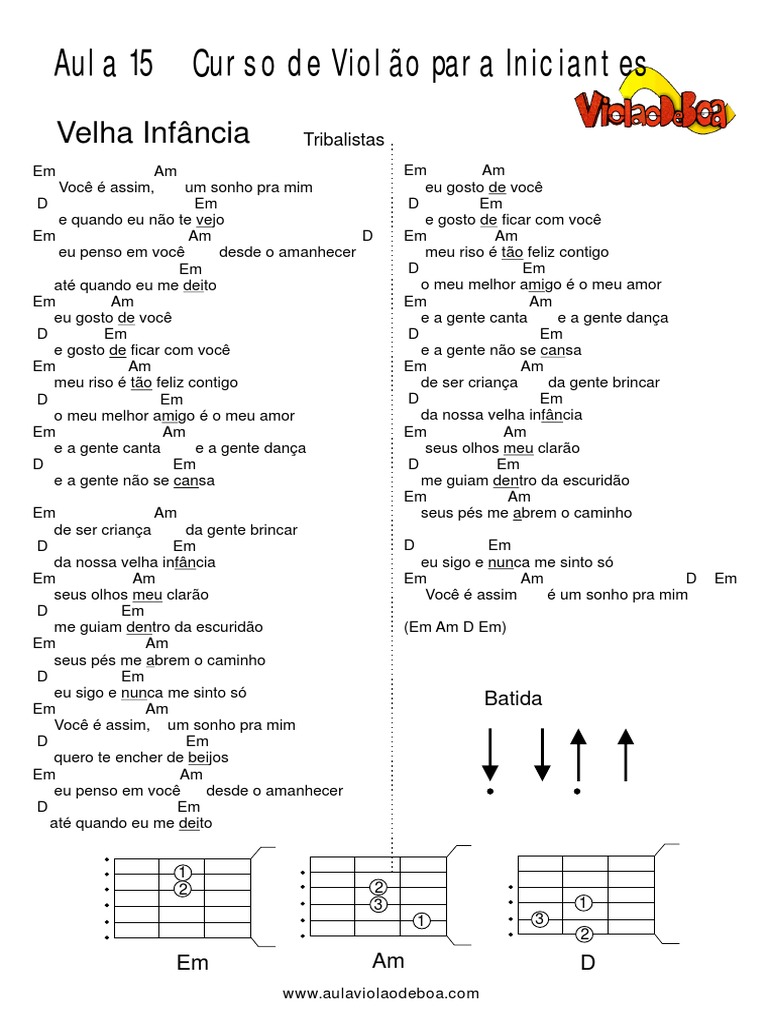 Aula 15 Curso de Violão para Iniciantes

ViolaoDeBoa

Velha Infância

Tribalistas

Em Am
Você é assim, um sonho pra mim
D Em
e quando eu não te vejo
Em Am D
eu penso em você desde o amanhecer
Em
até quando eu me deito
Em Am
eu gosto de você
D Em
e gosto de ficar com você
Em Am
meu riso é tão feliz contigo
D Em
o meu melhor amigo é o meu amor
Em Am
e a gente canta e a gente dança
D Em
e a gente não se cansa

Em Am
de ser criança da gente brincar
D Em
da nossa velha infância
Em Am
seus olhos meu clarão
D Em
me guiam dentro da escuridão
Em Am
seus pés me abrem o caminho
D Em
eu sigo e nunca me sinto só
Em Am
Você é assim, um sonho pra mim
D Em
quero te encher de beijos
Em Am
eu penso em você desde o amanhecer
D Em
até quando eu me deito

Em Am
eu gosto de você
D Em
e gosto de ficar com você
Em Am
meu riso é tão feliz contigo
D Em
o meu melhor amigo é o meu amor
Em Am
e a gente canta e a gente dança
D Em
e a gente não se cansa
Em Am
de ser criança da gente brincar
D Em
da nossa velha infância
Em Am
seus olhos meu clarão
D Em
me guiam dentro da escuridão
Em Am
seus pés me abrem o caminho

D Em
eu sigo e nunca me sinto só
Em Am D Em
Você é assim é um sonho pra mim

(Em Am D Em)

Batida

1 2
Em

2 3 1
Am

1 3 2
D

www.aulaviolaodeboa.com